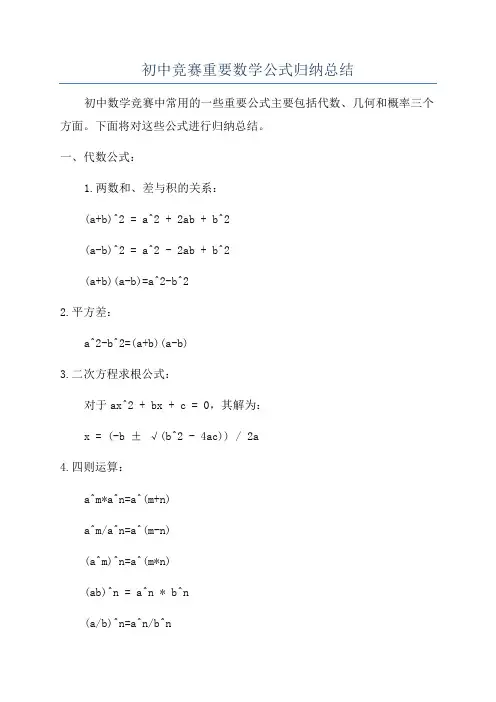 初中竞赛重要数学公式归纳总结

初中数学竞赛中常用的一些重要公式主要包括代数、几何和概率三个方面。下面将对这些公式进行归纳总结。

一、代数公式：

1.两数和、差与积的关系：

(a+b)^2 = a^2 + 2ab + b^2

(a-b)^2 = a^2 - 2ab + b^2

(a+b)(a-b)=a^2-b^2

2.平方差：

a^2-b^2=(a+b)(a-b)

3.二次方程求根公式：

对于 ax^2 + bx + c = 0，其解为：

x = (-b ± √(b^2 - 4ac)) / 2a

4.四则运算：

a^m*a^n=a^(m+n)

a^m/a^n=a^(m-n)

(a^m)^n=a^(m*n)

(ab)^n = a^n * b^n

(a/b)^n=a^n/b^n